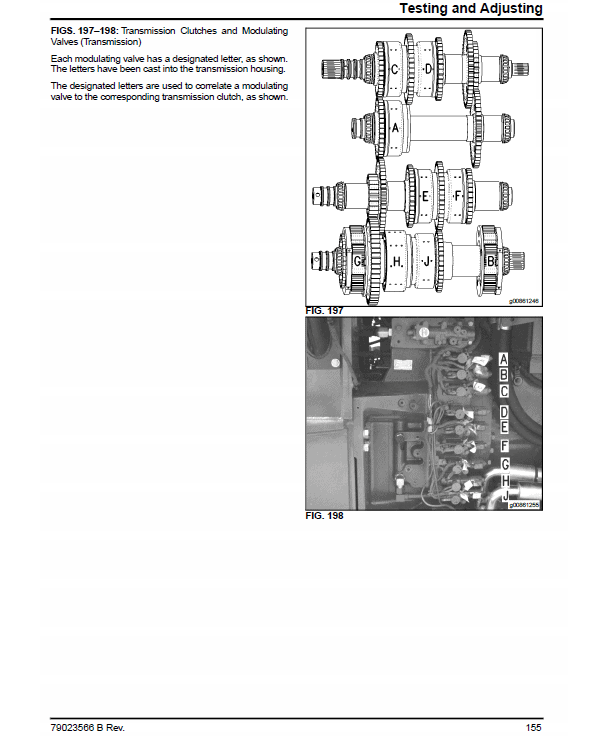 Testing and Adjusting

FIGS. 197–198: Transmission Clutches and Modulating Valves (Transmission)

Each modulating valve has a designated letter, as shown. The letters have been cast into the transmission housing.

The designated letters are used to correlate a modulating valve to the corresponding transmission clutch, as shown.

C
D
A
E
F
G
H
J
B
g00861246
FIG. 197

A
B
C
D
E
F
G
H
J
g00861255
FIG. 198

79023566 B Rev.
155